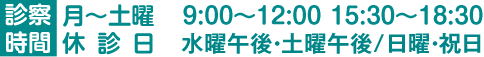 診察時間

月〜土曜　9:00〜12:00 15:30〜18:30

休 診 日　水曜午後・土曜午後/日曜・祝日